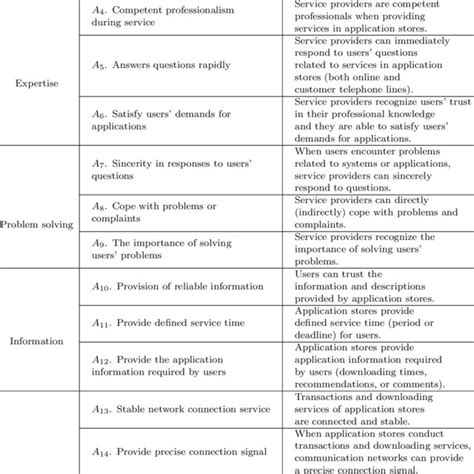 |  |  |  |
|---|---|---|
| Expertise | $A_4$. Competent professionalism during service | Service providers are competent professionals when providing services in application stores. |
|  | $A_5$. Answers questions rapidly | Service providers can immediately respond to users' questions related to services in application stores (both online and customer telephone lines). |
|  | $A_6$. Satisfy users' demands for applications | Service providers recognize users' trust in their professional knowledge and they are able to satisfy users' demands for applications. |
| Problem solving | $A_7$. Sincerity in responses to users' questions | When users encounter problems related to systems or applications, service providers can sincerely respond to questions. |
|  | $A_8$. Cope with problems or complaints | Service providers can directly (indirectly) cope with problems and complaints. |
|  | $A_9$. The importance of solving users' problems | Service providers recognize the importance of solving users' problems. |
| Information | $A_{10}$. Provision of reliable information | Users can trust the information and descriptions provided by application stores. |
|  | $A_{11}$. Provide defined service time | Application stores provide defined service time (period or deadline) for users. |
|  | $A_{12}$. Provide the application information required by users | Application stores provide application information required by users (downloading times, recommendations, or comments). |
|  | $A_{13}$. Stable network connection service | Transactions and downloading services of application stores are connected and stable. |
|  | $A_{14}$. Provide precise connection signal | When application stores conduct transactions and downloading services, communication networks can provide a precise connection signal. |